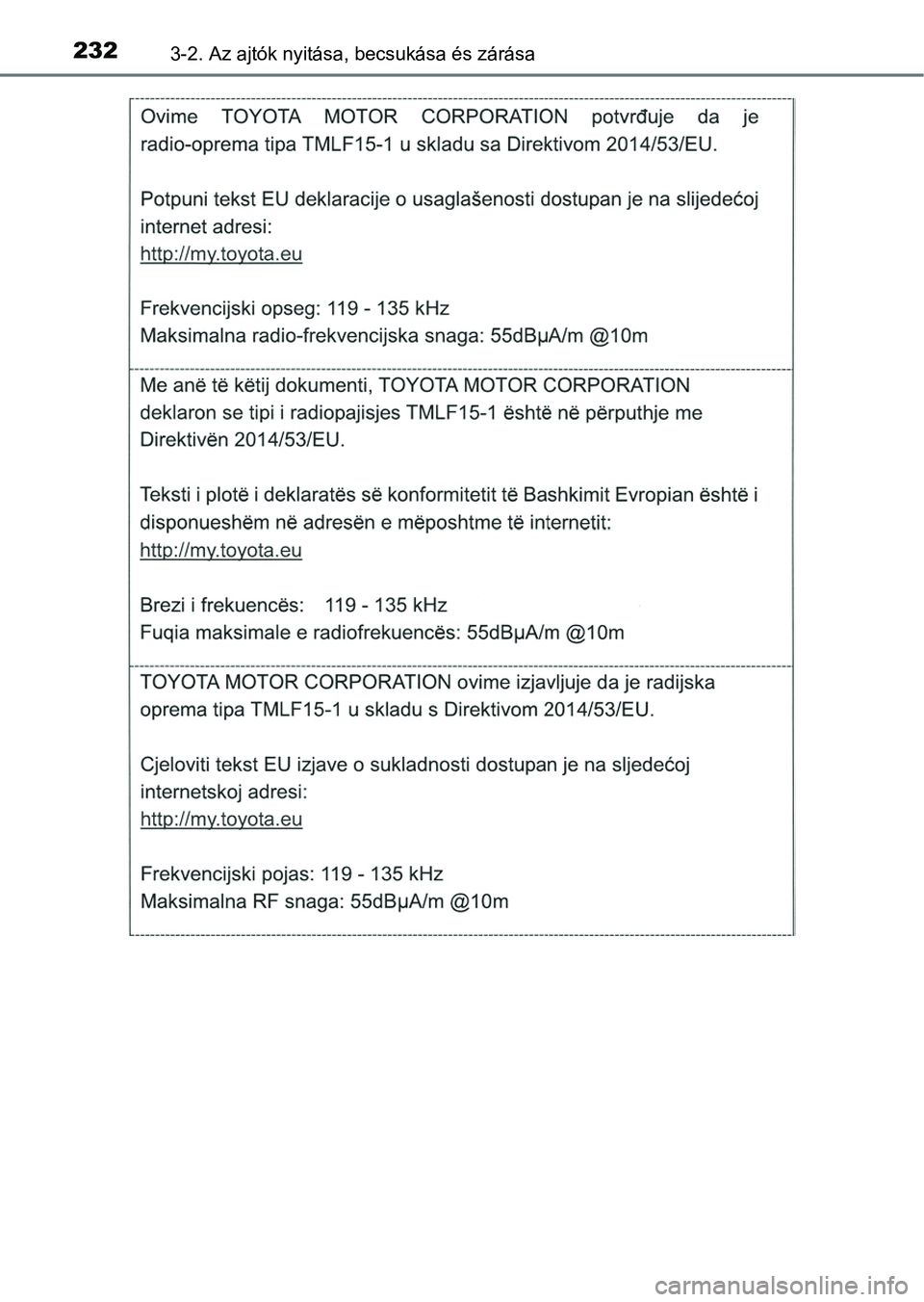 232 3-2. Az ajtók nyitása, becsukása és zárása

Ovime TOYOTA MOTOR CORPORATION potvrđuje da je radio-oprema tipa TMLF15-1 u skladu sa Direktivom 2014/53/EU.

Potpuni tekst EU deklaracije o usaglašenosti dostupan je na slijedećoj internet adresi:
http://my.toyota.eu

Frekvencijski opseg: 119 - 135 kHz
Maksimalna radio-frekvencijska snaga: 55dBμA/m @10m

Me anë të këtij dokumenti, TOYOTA MOTOR CORPORATION deklaron se tipi i radiopajisjes TMLF15-1 është në përputhje me Direktivën 2014/53/EU.

Teksti i plotë i deklaratës së konformitetit të Bashkimit Evropian është i disponueshëm në adresën e mëposhtme të internetit:
http://my.toyota.eu

Brezi i frekuencës: 119 - 135 kHz
Fuqia maksimale e radiofrekuencës: 55dBμA/m @10m

TOYOTA MOTOR CORPORATION ovime izjavljuje da je radijska oprema tipa TMLF15-1 u skladu s Direktivom 2014/53/EU.

Cjeloviti tekst EU izjave o sukladnosti dostupan je na sljedećoj internetskoj adresi:
http://my.toyota.eu

Frekvencijski pojas: 119 - 135 kHz
Maksimalna RF snaga: 55dBμA/m @10m

carmanualsonline.info